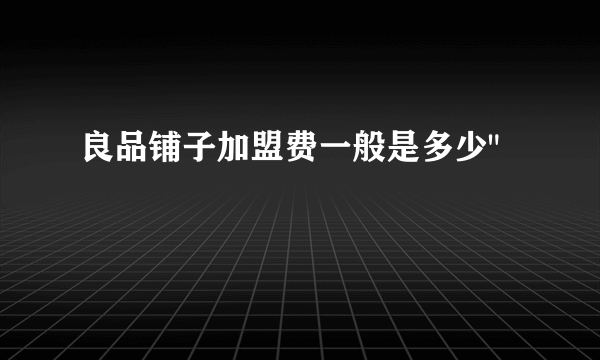 良品铺子加盟费一般是多少"